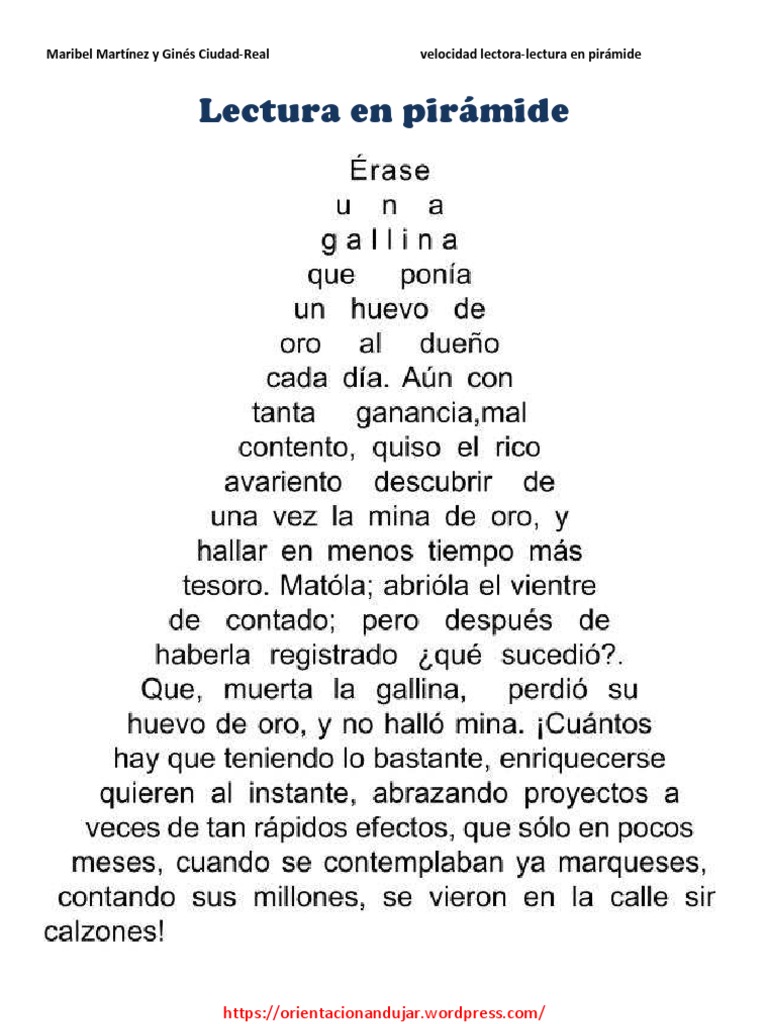 Maribel Martínez y Ginés Ciudad-Real

velocidad lectora-lectura en pirámide

Lectura en pirámide

Érase
u n a
g a l l i n a
que ponía
un huevo de
oro al dueño
cada día. Aún con
tanta ganancia,mal
contento, quiso el rico
avariento descubrir de
una vez la mina de oro, y
hallar en menos tiempo más
tesoro. Matóla; abrióla el vientre
de contado; pero después de
haberla registrado ¿qué sucedió?.
Que, muerta la gallina, perdió su
huevo de oro, y no halló mina. ¡Cuántos
hay que teniendo lo bastante, enriquecerse
quieren al instante, abrazando proyectos a
veces de tan rápidos efectos, que sólo en pocos
meses, cuando se contemplaban ya marqueses,
contando sus millones, se vieron en la calle sir
calzones!

https://orientacionandujar.wordpress.com/